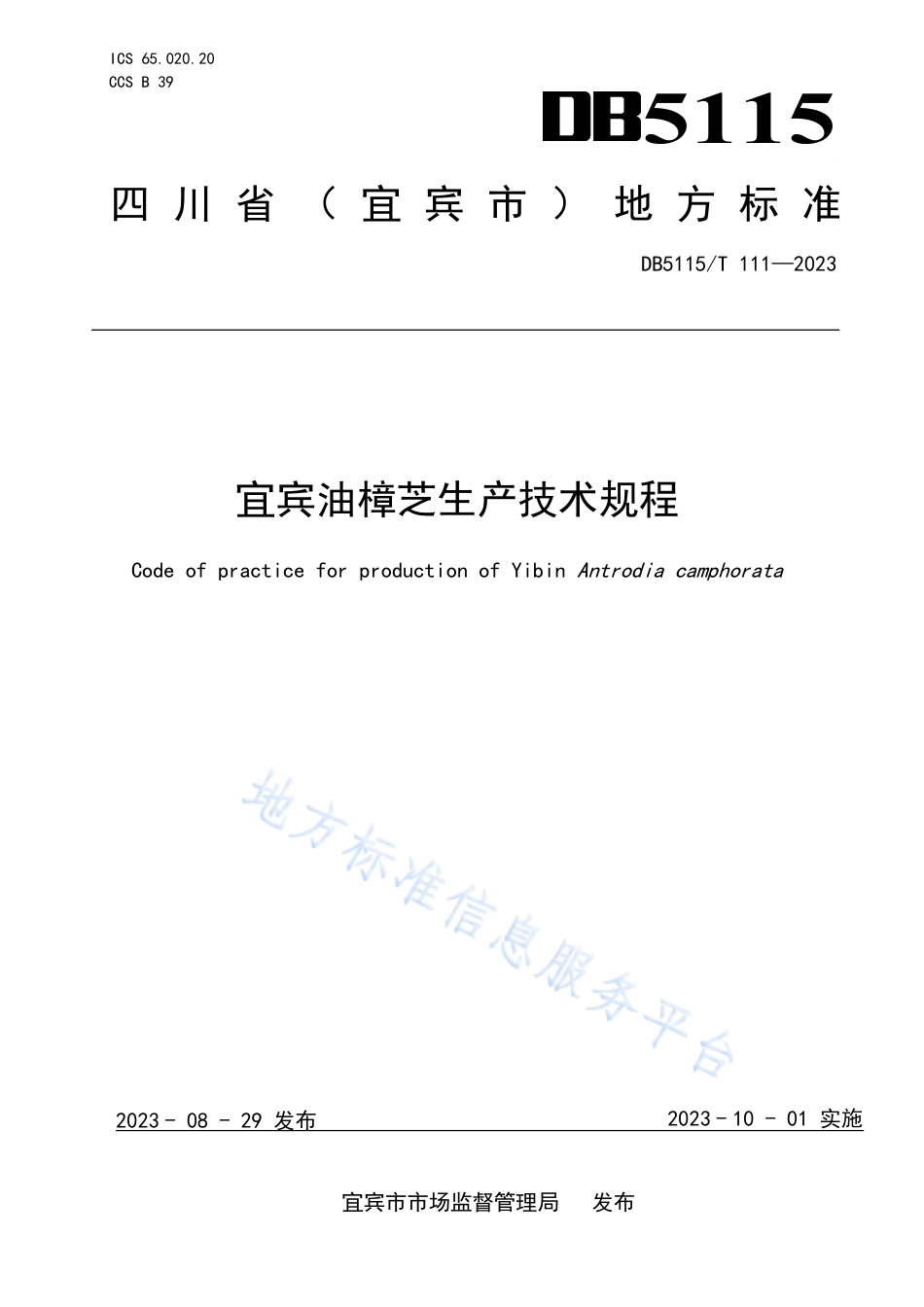 ICS 65.020.20
CCS B 39

DB5115

四川省（宜宾市）地方标准

DB5115/T 111—2023

宜宾油樟芝生产技术规程

Code of practice for production of Yibin Antrodia camphorata

地方标准信息服务平台

2023 - 08 - 29 发布

2023 - 10 - 01 实施

宜宾市市场监督管理局　发布